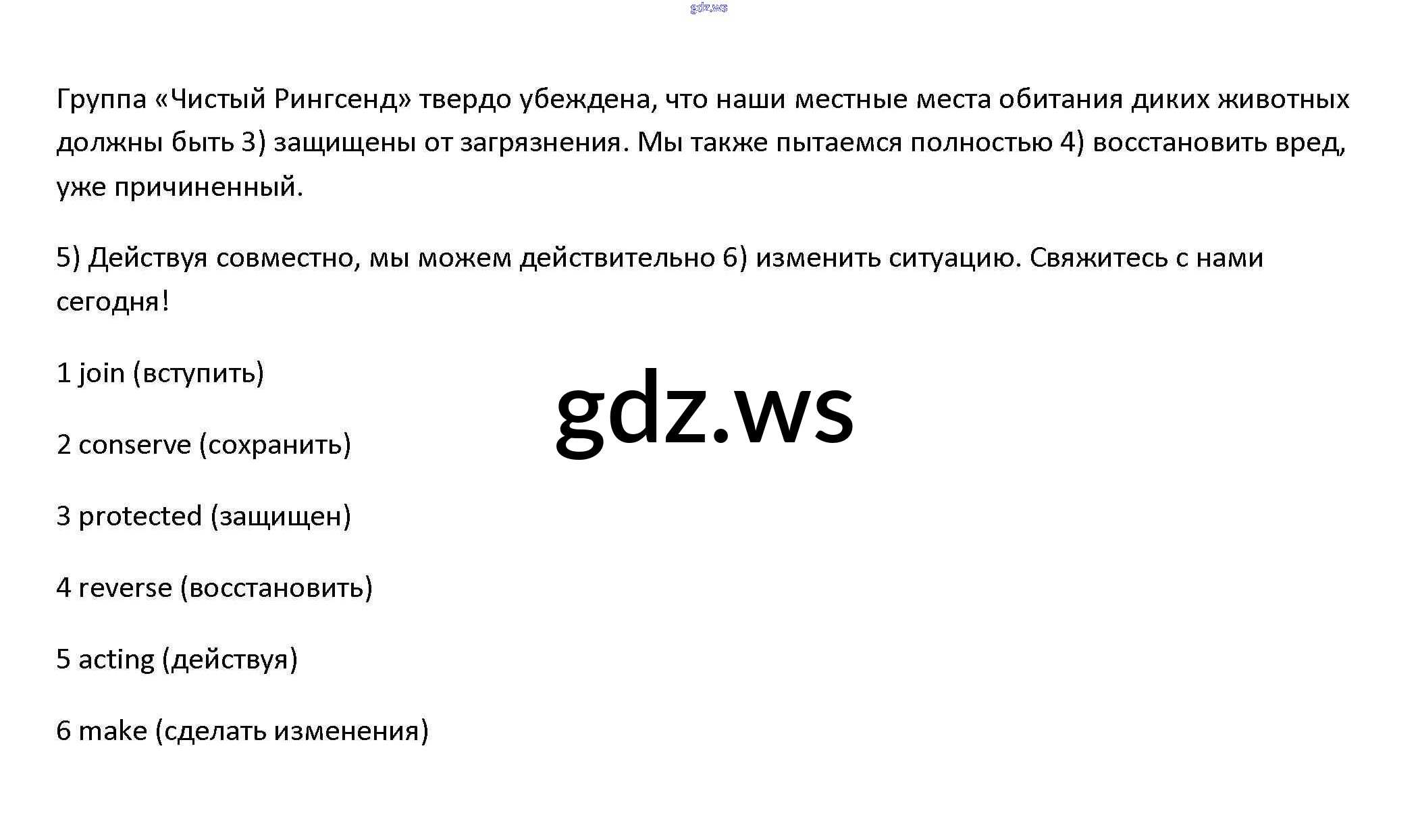 gdz.ws

Группа «Чистый Рингсенд» твердо убеждена, что наши местные места обитания диких животных должны быть 3) защищены от загрязнения. Мы также пытаемся полностью 4) восстановить вред, уже причиненный.

5) Действуя совместно, мы можем действительно 6) изменить ситуацию. Свяжитесь с нами сегодня!

1 join (вступить)

gdz.ws

2 conserve (сохранить)

3 protected (защищен)

4 reverse (восстановить)

5 acting (действуя)

6 make (сделать изменения)